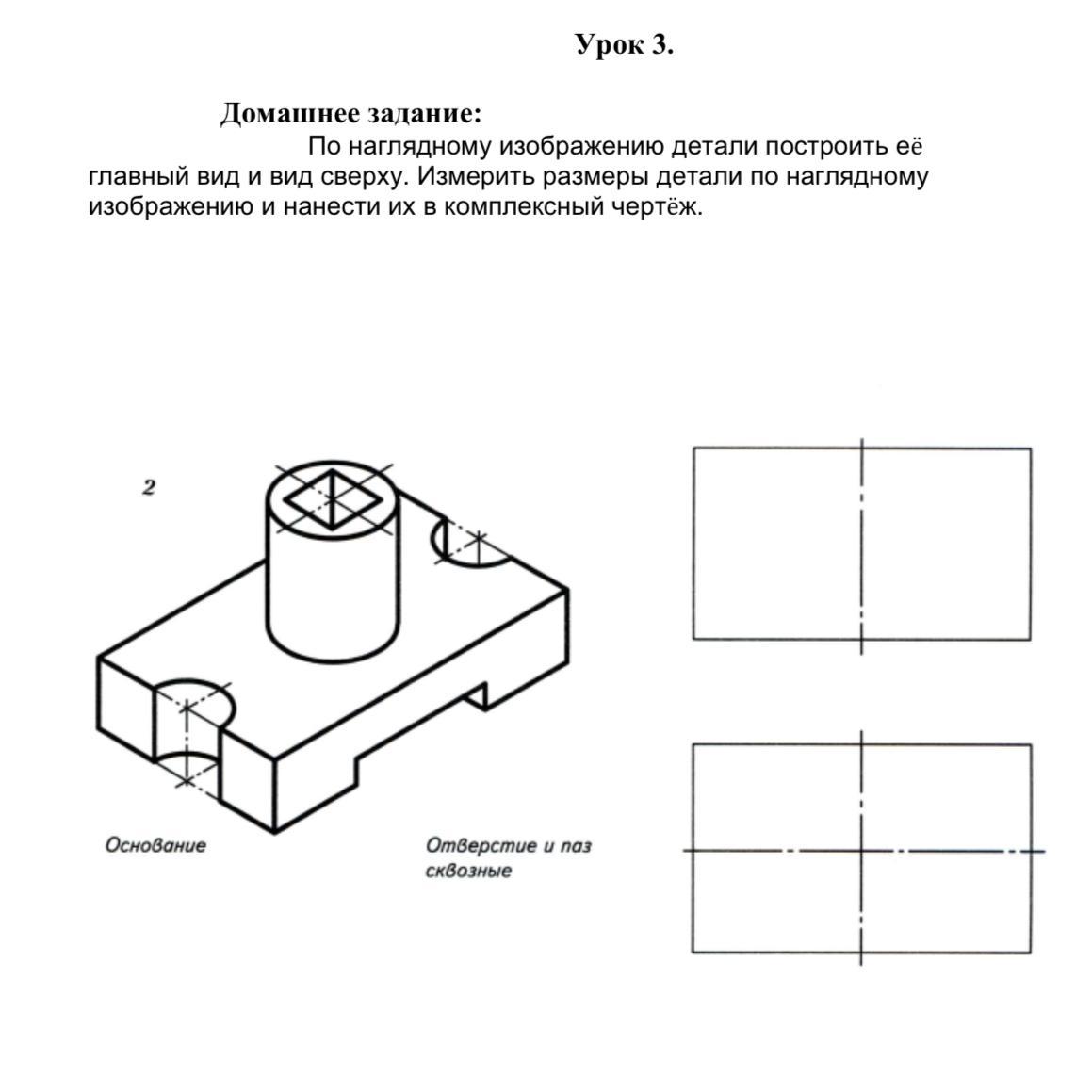 Урок 3.

Домашнее задание:

По наглядному изображению детали построить её главный вид и вид сверху. Измерить размеры детали по наглядному изображению и нанести их в комплексный чертёж.

2

Основание

Отверстие и паз сквозные